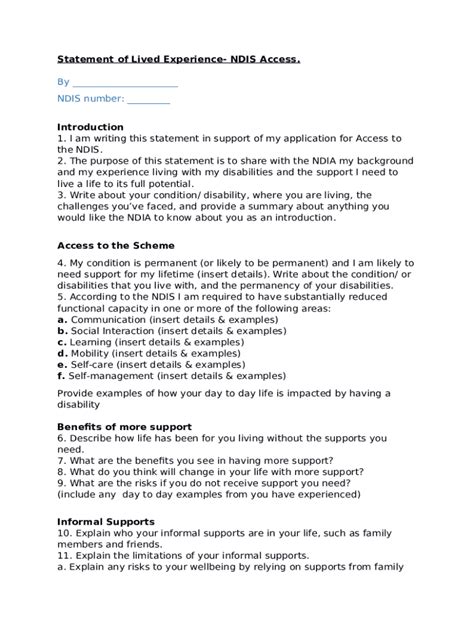 Statement of Lived Experience- NDIS Access.

By ____________________

NDIS number: ________

Introduction
1. I am writing this statement in support of my application for Access to the NDIS.
2. The purpose of this statement is to share with the NDIA my background and my experience living with my disabilities and the support I need to live a life to its full potential.
3. Write about your condition/ disability, where you are living, the challenges you've faced, and provide a summary about anything you would like the NDIA to know about you as an introduction.

Access to the Scheme

4. My condition is permanent (or likely to be permanent) and I am likely to need support for my lifetime (insert details). Write about the condition/ or disabilities that you live with, and the permanency of your disabilities.
5. According to the NDIS I am required to have substantially reduced functional capacity in one or more of the following areas:
a. Communication (insert details & examples)
b. Social Interaction (insert details & examples)
c. Learning (insert details & examples)
d. Mobility (insert details & examples)
e. Self-care (insert details & examples)
f. Self-management (insert details & examples)

Provide examples of how your day to day life is impacted by having a disability

Benefits of more support
6. Describe how life has been for you living without the supports you need.
7. What are the benefits you see in having more support?
8. What do you think will change in your life with more support?
9. What are the risks if you do not receive support you need?
(include any day to day examples from you have experienced)

Informal Supports
10. Explain who your informal supports are in your life, such as family members and friends.
11. Explain the limitations of your informal supports.
a. Explain any risks to your wellbeing by relying on supports from family